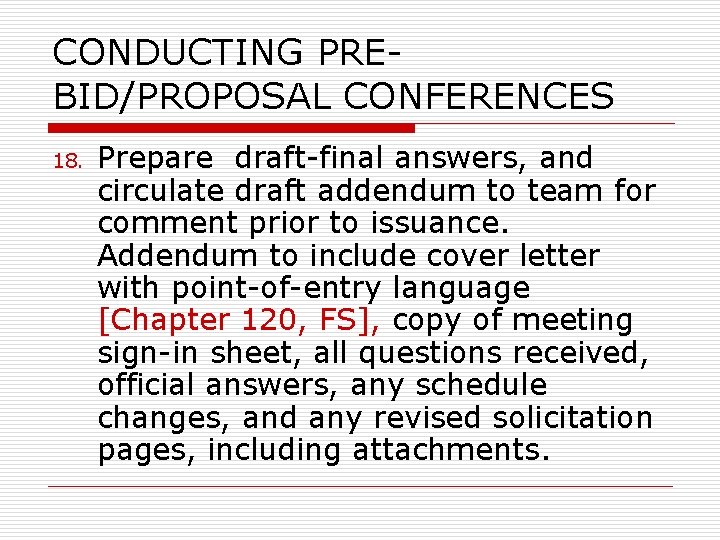 CONDUCTING PRE-BID/PROPOSAL CONFERENCES

18. Prepare draft-final answers, and circulate draft addendum to team for comment prior to issuance. Addendum to include cover letter with point-of-entry language [Chapter 120, FS], copy of meeting sign-in sheet, all questions received, official answers, any schedule changes, and any revised solicitation pages, including attachments.